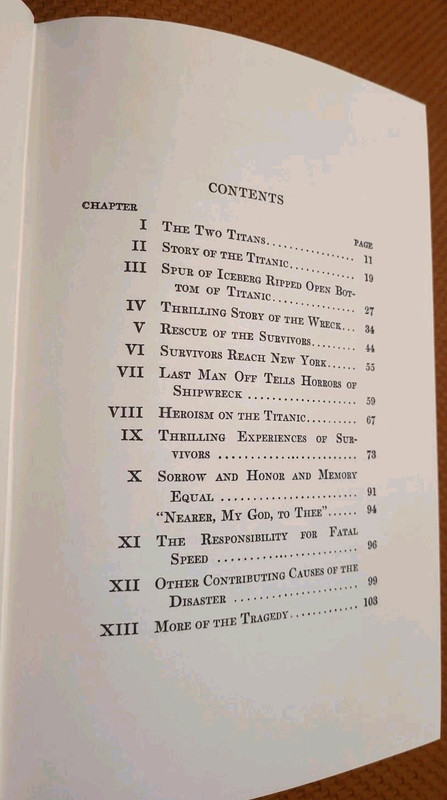 CONTENTS

CHAPTER

PAGE

I The Two Titans 11

II Story of the Titanic 19

III Spur of Iceberg Ripped Open Bottom of Titanic 27

IV Thrilling Story of the Wreck 34

V Rescue of the Survivors 44

VI Survivors Reach New York 55

VII Last Man Off Tells Horrors of Shipwreck 59

VIII Heroism on the Titanic 67

IX Thrilling Experiences of Survivors 73

X Sorrow and Honor and Memory Equal 91

"Nearer, My God, to Thee" 94

XI The Responsibility for Fatal Speed 96

XII Other Contributing Causes of the Disaster 99

XIII More of the Tragedy 103